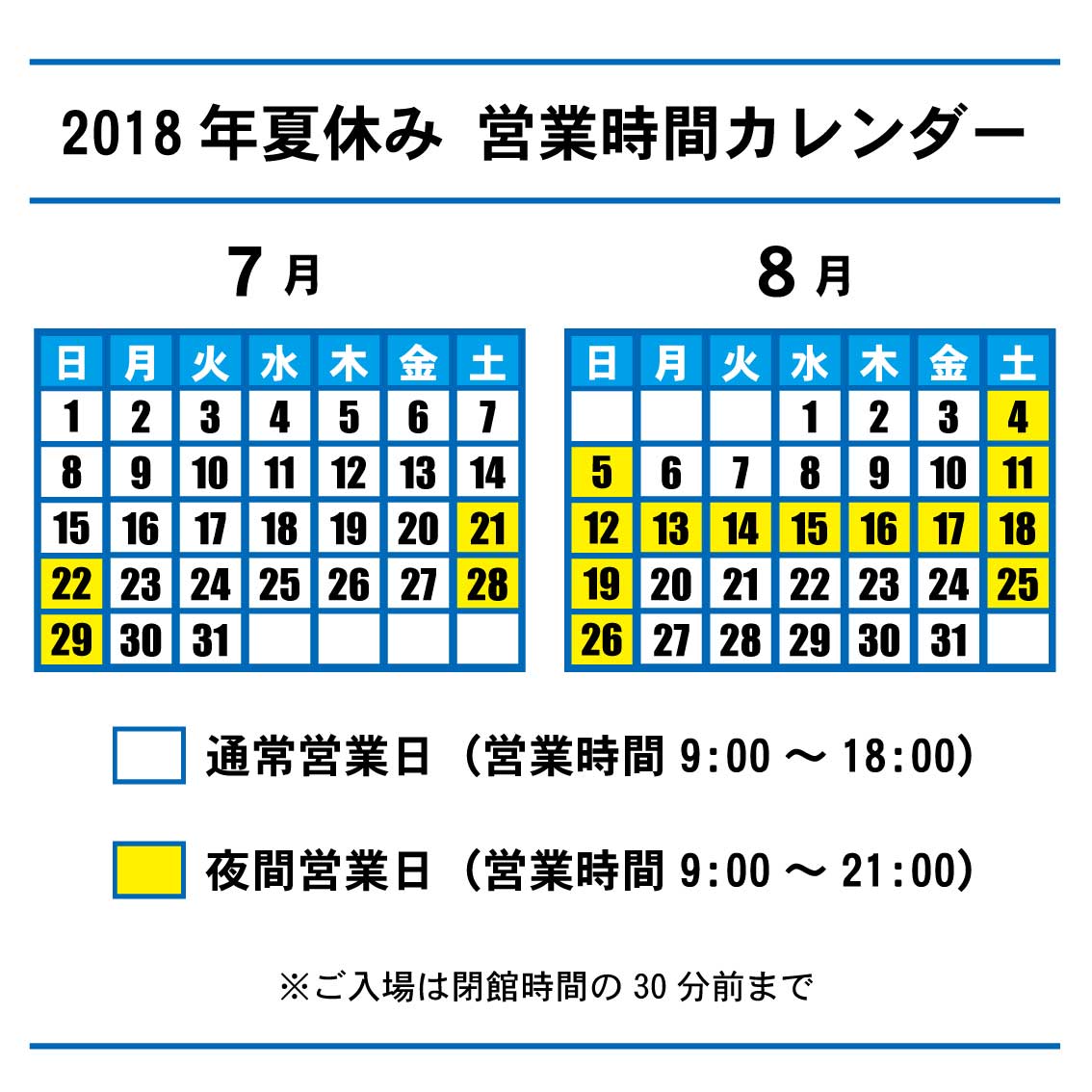 2018 年夏休み 営業時間カレンダー

7 月

| 日 | 月 | 火 | 水 | 木 | 金 | 土 |
|---|---|---|---|---|---|---|
| 1 | 2 | 3 | 4 | 5 | 6 | 7 |
| 8 | 9 | 10 | 11 | 12 | 13 | 14 |
| 15 | 16 | 17 | 18 | 19 | 20 | 21 |
| 22 | 23 | 24 | 25 | 26 | 27 | 28 |
| 29 | 30 | 31 | | | | |

8 月

| 日 | 月 | 火 | 水 | 木 | 金 | 土 |
|---|---|---|---|---|---|---|
| | | | 1 | 2 | 3 | 4 |
| 5 | 6 | 7 | 8 | 9 | 10 | 11 |
| 12 | 13 | 14 | 15 | 16 | 17 | 18 |
| 19 | 20 | 21 | 22 | 23 | 24 | 25 |
| 26 | 27 | 28 | 29 | 30 | 31 | |

通常営業日（営業時間 9:00 ～ 18:00）

夜間営業日（営業時間 9:00 ～ 21:00）

※ご入場は閉館時間の 30 分前まで